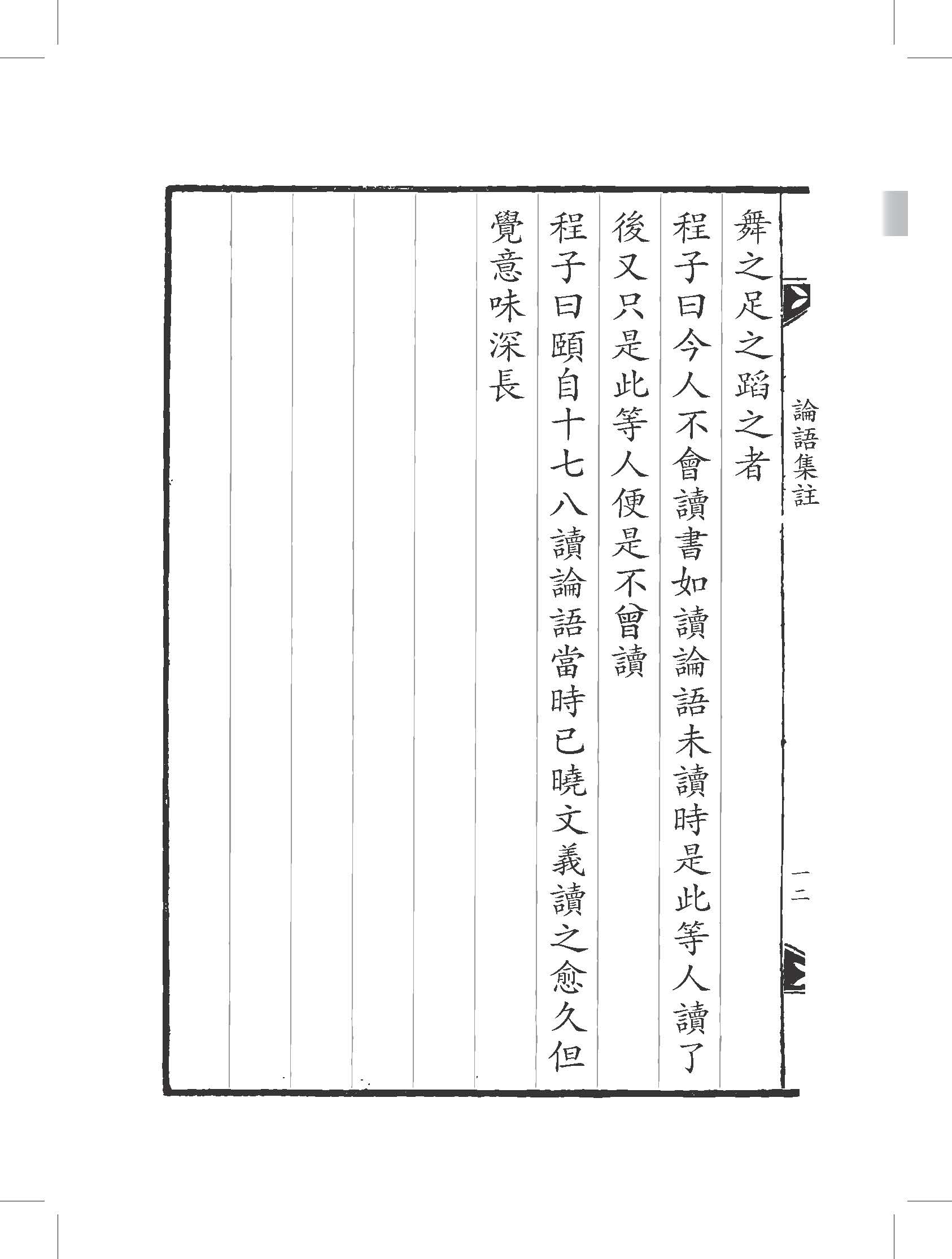 論語集註

一二

舞之足之蹈之者

程子曰今人不會讀書如讀論語未讀時是此等人讀了後又只是此等人便是不曾讀

程子曰頤自十七八讀論語當時已曉文義讀之愈久但覺意味深長